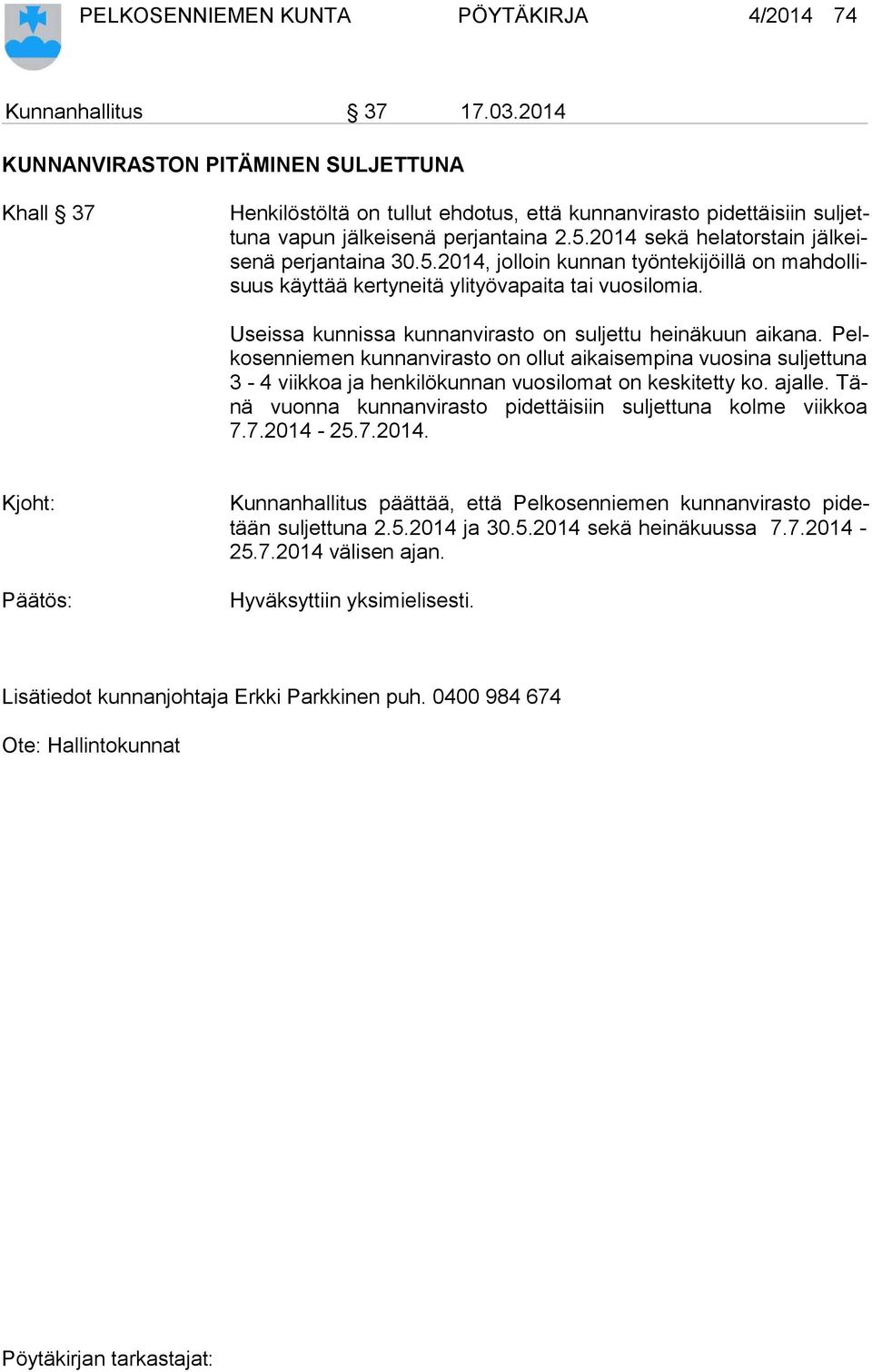 PELKOSENNIEMEN KUNTA PÖYTÄKIRJA 4/2014 74

Kunnanhallitus § 37 17.03.2014

KUNNANVIRASTON PITÄMINEN SULJETTUNA

Khall § 37

Henkilöstöltä on tullut ehdotus, että kunnanvirasto pidettäisiin suljettuna vapun jälkeisenä perjantaina 2.5.2014 sekä helatorstain jälkeisenä perjantaina 30.5.2014, jolloin kunnan työntekijöillä on mahdollisuus käyttää kertyneitä ylityövapaita tai vuosilomia.

Useissa kunnissa kunnanvirasto on suljettu heinäkuun aikana. Pelkosenniemen kunnanvirasto on ollut aikaisempina vuosina suljettuna 3 - 4 viikkoa ja henkilökunnan vuosilomat on keskitetty ko. ajalle. Tänä vuonna kunnanvirasto pidettäisiin suljettuna kolme viikkoa 7.7.2014 - 25.7.2014.

Kjoht:

Kunnanhallitus päättää, että Pelkosenniemen kunnanvirasto pidetään suljettuna 2.5.2014 ja 30.5.2014 sekä heinäkuussa 7.7.2014 - 25.7.2014 välisen ajan.

Päätös:

Hyväksyttiin yksimielisesti.

Lisätiedot kunnanjohtaja Erkki Parkkinen puh. 0400 984 674

Ote: Hallintokunnat

Pöytäkirjan tarkastajat: